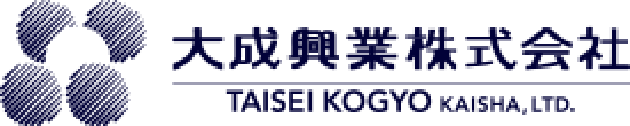 大成興業株式会社
TAISEI KOGYO KAISHA, LTD.